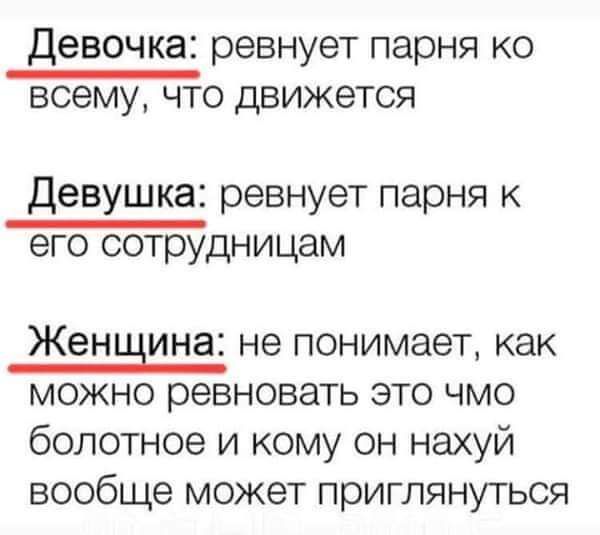 Девочка: ревнует парня ко всему, что движется

Девушка: ревнует парня к его сотрудницам

Женщина: не понимает, как можно ревновать это чмо болотное и кому он нахуй вообще может приглянуться